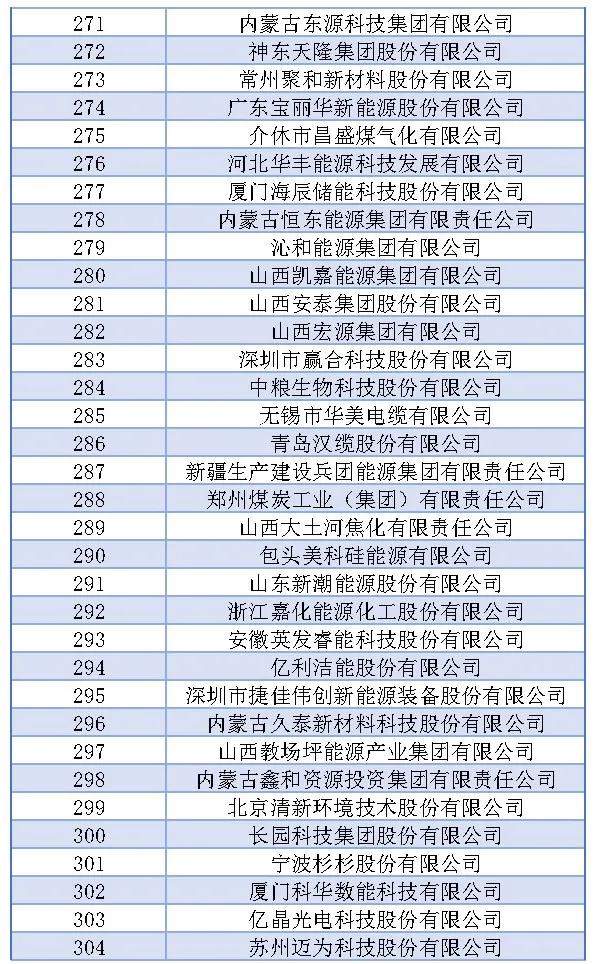 | 271 | 内蒙古东源科技集团有限公司 |
|---|---|
| 272 | 神东天隆集团股份有限公司 |
| 273 | 常州聚和新材料股份有限公司 |
| 274 | 广东宝丽华新能源股份有限公司 |
| 275 | 介休市昌盛煤气化有限公司 |
| 276 | 河北华丰能源科技发展有限公司 |
| 277 | 厦门海辰储能科技股份有限公司 |
| 278 | 内蒙古恒东能源集团有限责任公司 |
| 279 | 沁和能源集团有限公司 |
| 280 | 山西凯嘉能源集团有限公司 |
| 281 | 山西安泰集团股份有限公司 |
| 282 | 山西宏源集团有限公司 |
| 283 | 深圳市赢合科技股份有限公司 |
| 284 | 中粮生物科技股份有限公司 |
| 285 | 无锡市华美电缆有限公司 |
| 286 | 青岛汉缆股份有限公司 |
| 287 | 新疆生产建设兵团能源集团有限责任公司 |
| 288 | 郑州煤炭工业（集团）有限责任公司 |
| 289 | 山西大土河焦化有限责任公司 |
| 290 | 包头美科硅能源有限公司 |
| 291 | 山东新潮能源股份有限公司 |
| 292 | 浙江嘉化能源化工股份有限公司 |
| 293 | 安徽英发睿能科技股份有限公司 |
| 294 | 亿利洁能股份有限公司 |
| 295 | 深圳市捷佳伟创新能源装备股份有限公司 |
| 296 | 内蒙古久泰新材料科技股份有限公司 |
| 297 | 山西教场坪能源产业集团有限公司 |
| 298 | 内蒙古鑫和资源投资集团有限责任公司 |
| 299 | 北京清新环境技术股份有限公司 |
| 300 | 长园科技集团股份有限公司 |
| 301 | 宁波杉杉股份有限公司 |
| 302 | 厦门科华数能科技有限公司 |
| 303 | 亿晶光电科技股份有限公司 |
| 304 | 苏州迈为科技股份有限公司 |